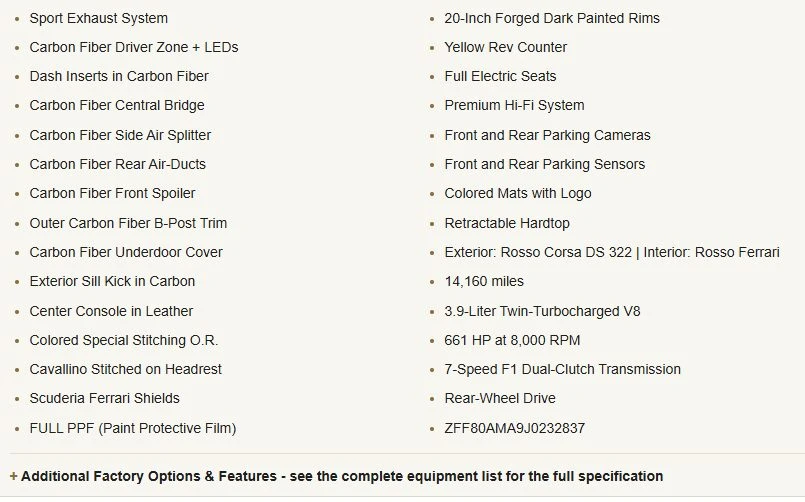 - Sport Exhaust System
- Carbon Fiber Driver Zone + LEDs
- Dash Inserts in Carbon Fiber
- Carbon Fiber Central Bridge
- Carbon Fiber Side Air Splitter
- Carbon Fiber Rear Air-Ducts
- Carbon Fiber Front Spoiler
- Outer Carbon Fiber B-Post Trim
- Carbon Fiber Underdoor Cover
- Exterior Sill Kick in Carbon
- Center Console in Leather
- Colored Special Stitching O.R.
- Cavallino Stitched on Headrest
- Scuderia Ferrari Shields
- FULL PPF (Paint Protective Film)

- 20-Inch Forged Dark Painted Rims
- Yellow Rev Counter
- Full Electric Seats
- Premium Hi-Fi System
- Front and Rear Parking Cameras
- Front and Rear Parking Sensors
- Colored Mats with Logo
- Retractable Hardtop
- Exterior: Rosso Corsa DS 322 | Interior: Rosso Ferrari
- 14,160 miles
- 3.9-Liter Twin-Turbocharged V8
- 661 HP at 8,000 RPM
- 7-Speed F1 Dual-Clutch Transmission
- Rear-Wheel Drive
- ZFF80AMA9J0232837

+ Additional Factory Options & Features - see the complete equipment list for the full specification